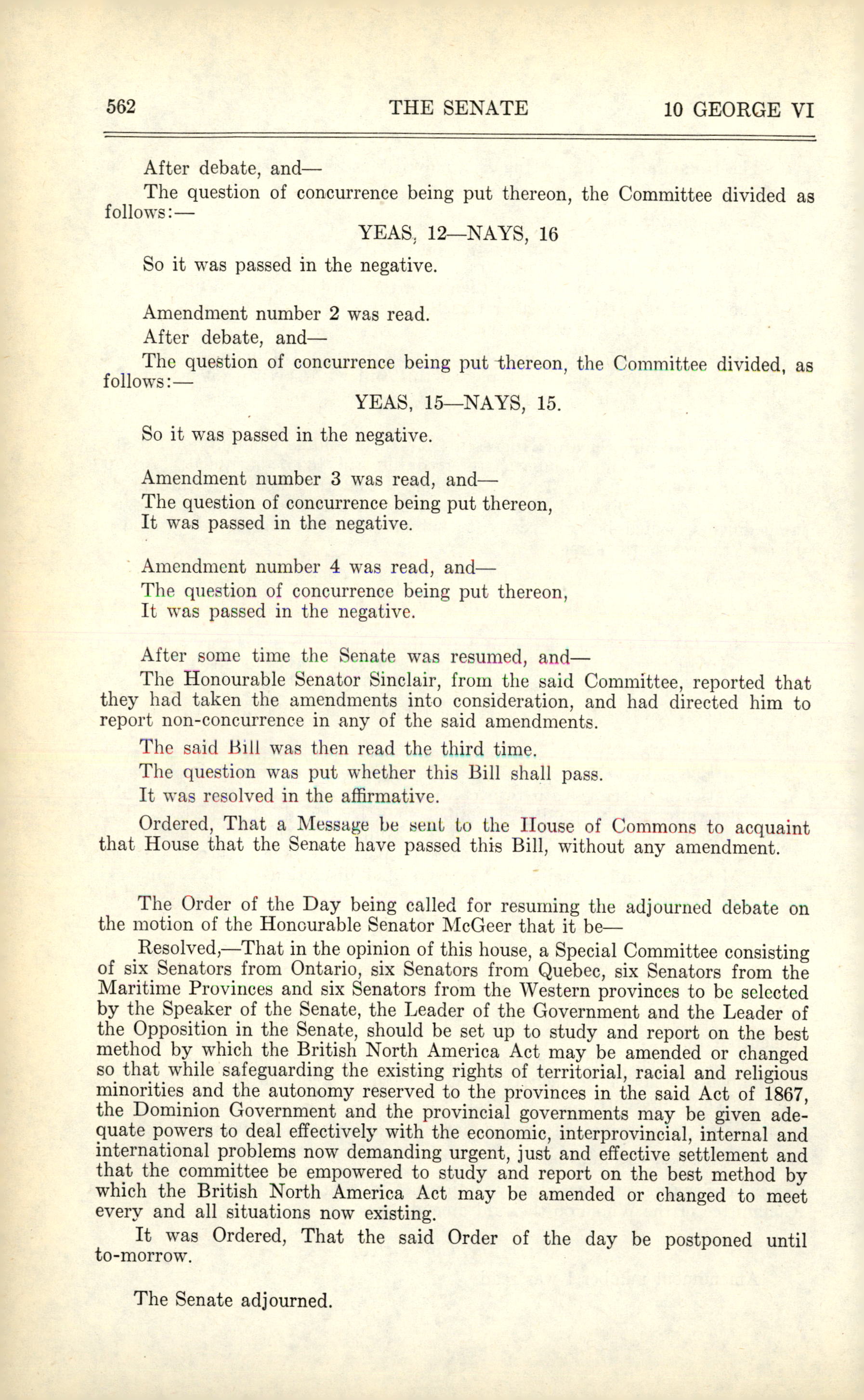 562 THE SENATE 10 GEORGE VI

After debate, and—

The question of concurrence being put thereon, the Committee divided as follows:—

YEAS, 12—NAYS, 16

So it was passed in the negative.

Amendment number 2 was read.

After debate, and—

The question of concurrence being put thereon, the Committee divided, as follows:—

YEAS, 15—NAYS, 15.

So it was passed in the negative.

Amendment number 3 was read, and—

The question of concurrence being put thereon,

It was passed in the negative.

Amendment number 4 was read, and—

The question of concurrence being put thereon,

It was passed in the negative.

After some time the Senate was resumed, and—

The Honourable Senator Sinclair, from the said Committee, reported that they had taken the amendments into consideration, and had directed him to report non-concurrence in any of the said amendments.

The said Bill was then read the third time.

The question was put whether this Bill shall pass.

It was resolved in the affirmative.

Ordered, That a Message be sent to the House of Commons to acquaint that House that the Senate have passed this Bill, without any amendment.

The Order of the Day being called for resuming the adjourned debate on the motion of the Honourable Senator McGeer that it be—

Resolved,—That in the opinion of this house, a Special Committee consisting of six Senators from Ontario, six Senators from Quebec, six Senators from the Maritime Provinces and six Senators from the Western provinces to be selected by the Speaker of the Senate, the Leader of the Government and the Leader of the Opposition in the Senate, should be set up to study and report on the best method by which the British North America Act may be amended or changed so that while safeguarding the existing rights of territorial, racial and religious minorities and the autonomy reserved to the provinces in the said Act of 1867, the Dominion Government and the provincial governments may be given adequate powers to deal effectively with the economic, interprovincial, internal and international problems now demanding urgent, just and effective settlement and that the committee be empowered to study and report on the best method by which the British North America Act may be amended or changed to meet every and all situations now existing.

It was Ordered, That the said Order of the day be postponed until to-morrow.

The Senate adjourned.